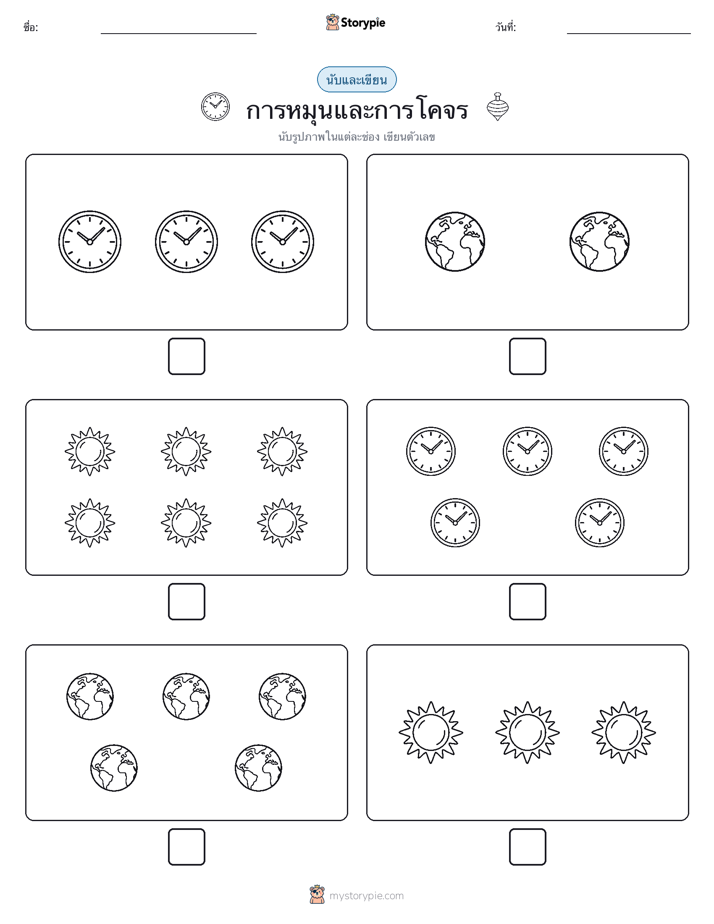 ชื่อ:

Storypie

วันที่:

นับและเขียน

การหมุนและการโคจร

นับรูปภาพในแต่ละช่อง เขียนตัวเลข

mystorypie.com